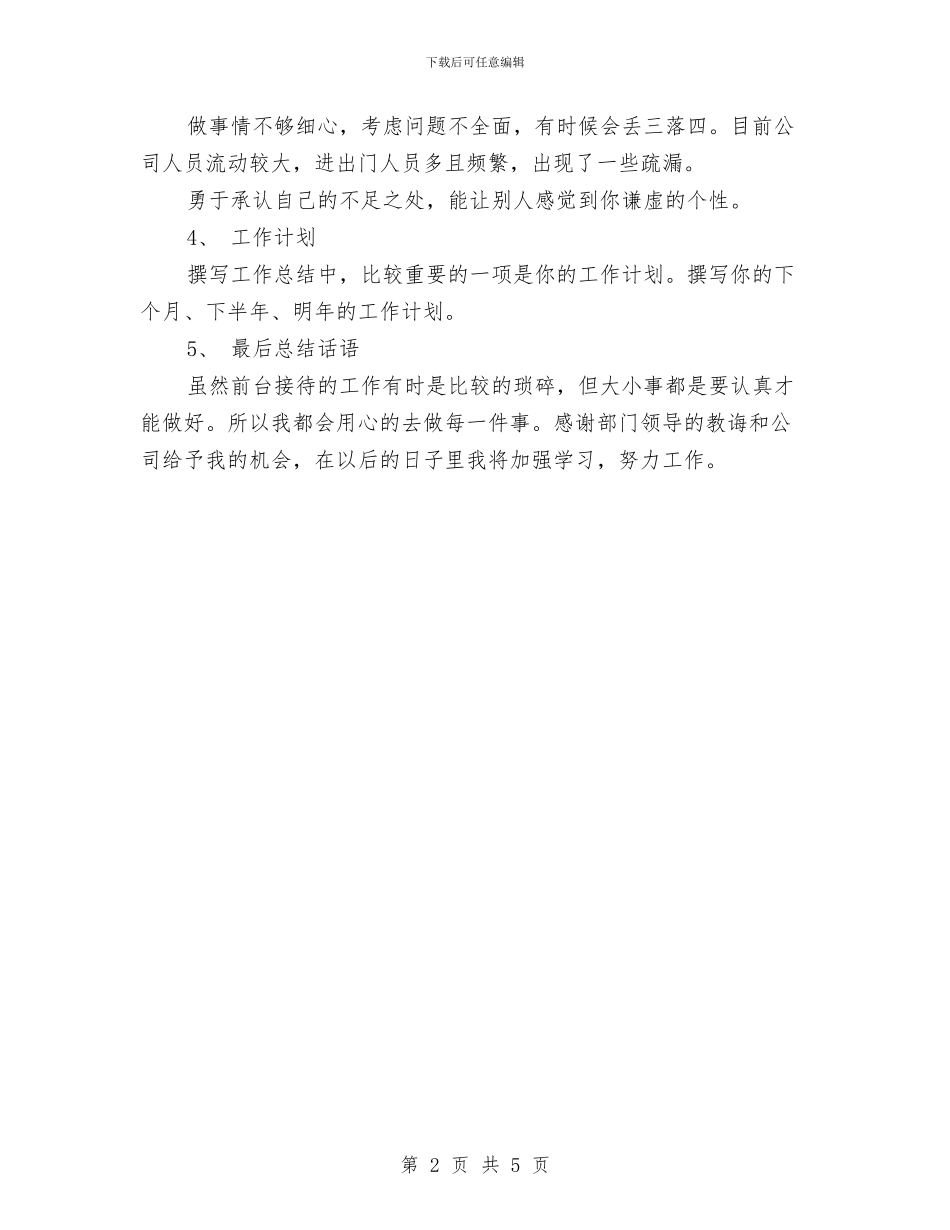 下载后可任意编辑

做事情不够细心，考虑问题不全面，有时候会丢三落四。目前公司人员流动较大，进出门人员多且频繁，出现了一些疏漏。

勇于承认自己的不足之处，能让别人感觉到你谦虚的个性。

4、 工作计划

撰写工作总结中，比较重要的一项是你的工作计划。撰写你的下个月、下半年、明年的工作计划。

5、 最后总结话语

虽然前台接待的工作有时是比较的琐碎，但大小事都是要认真才能做好。所以我都会用心的去做每一件事。感谢部门领导的教诲和公司给予我的机会，在以后的日子里我将加强学习，努力工作。

第 2 页 共 5 页